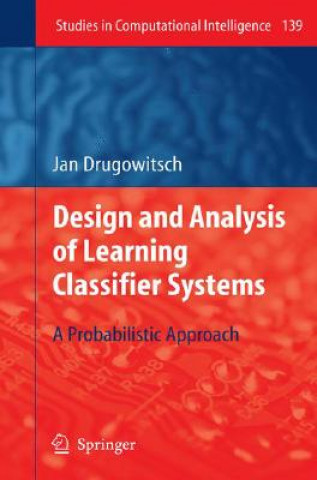 Studies in Computational Intelligence 139

Jan Drugowitsch

Design and Analysis of Learning Classifier Systems

A Probabilistic Approach

Springer